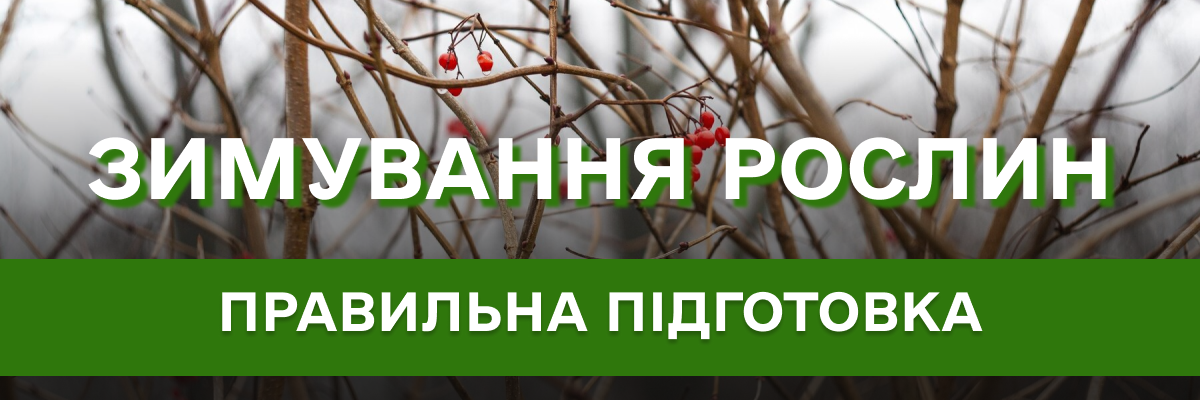 ЗИМУВАННЯ РОСЛИН

ПРАВИЛЬНА ПІДГОТОВКА